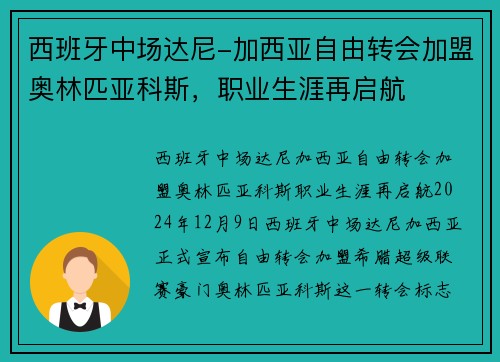 西班牙中场达尼-加西亚自由转会加盟奥林匹亚科斯，职业生涯再启航

西班牙中场达尼加西亚自由转会加盟奥林匹亚科斯职业生涯再启航2024年12月9日西班牙中场达尼加西亚正式宣布自由转会加盟希腊超级联赛豪门奥林匹亚科斯这一转会标志